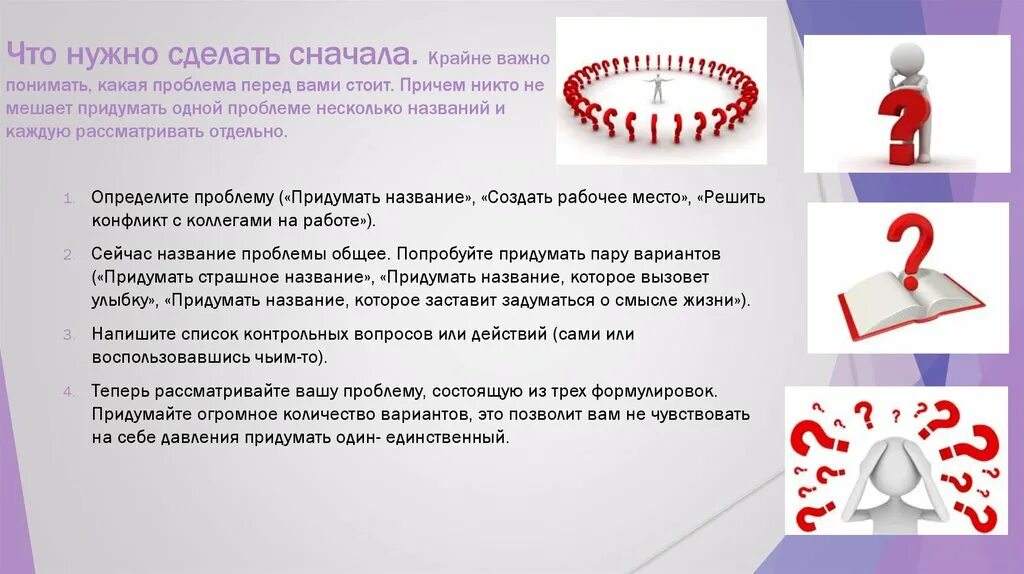 Что нужно сделать сначала. Крайне важно понимать, какая проблема перед вами стоит. Причем никто не мешает придумать одной проблеме несколько названий и каждую рассматривать отдельно.

1. Определите проблему («Придумать название», «Создать рабочее место», «Решить конфликт с коллегами на работе»).

2. Сейчас название проблемы общее. Попробуйте придумать пару вариантов («Придумать страшное название», «Придумать название, которое вызовет улыбку», «Придумать название, которое заставит задуматься о смысле жизни»).

3. Напишите список контрольных вопросов или действий (сами или воспользовавшись чьим-то).

4. Теперь рассматривайте вашу проблему, состоящую из трех формулировок. Придумайте огромное количество вариантов, это позволит вам не чувствовать на себе давления придумать один- единственный.